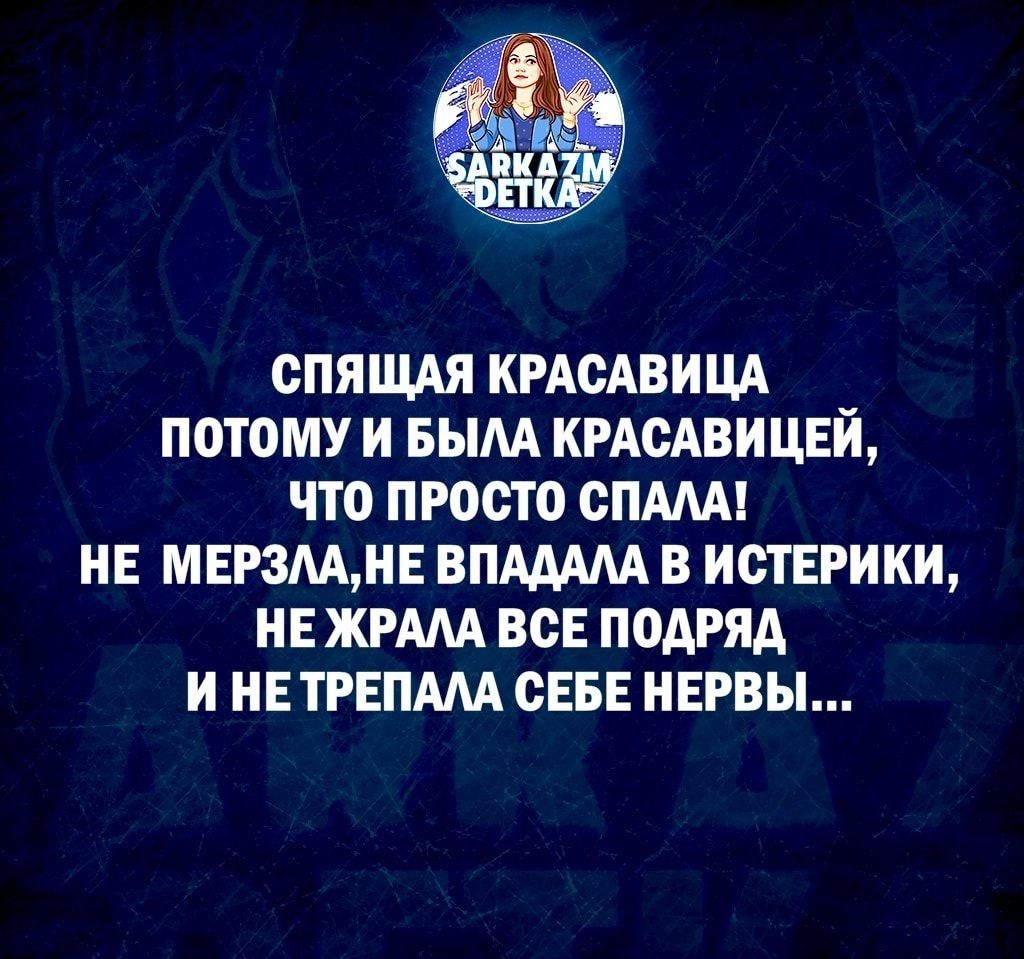 SARKAZM DETKA

СПЯЩАЯ КРАСАВИЦА
ПОТОМУ И БЫЛА КРАСАВИЦЕЙ,
ЧТО ПРОСТО СПАЛА!
НЕ МЕРЗЛА,НЕ ВПАДАЛА В ИСТЕРИКИ,
НЕ ЖРАЛА ВСЕ ПОДРЯД
И НЕ ТРЕПАЛА СЕБЕ НЕРВЫ...